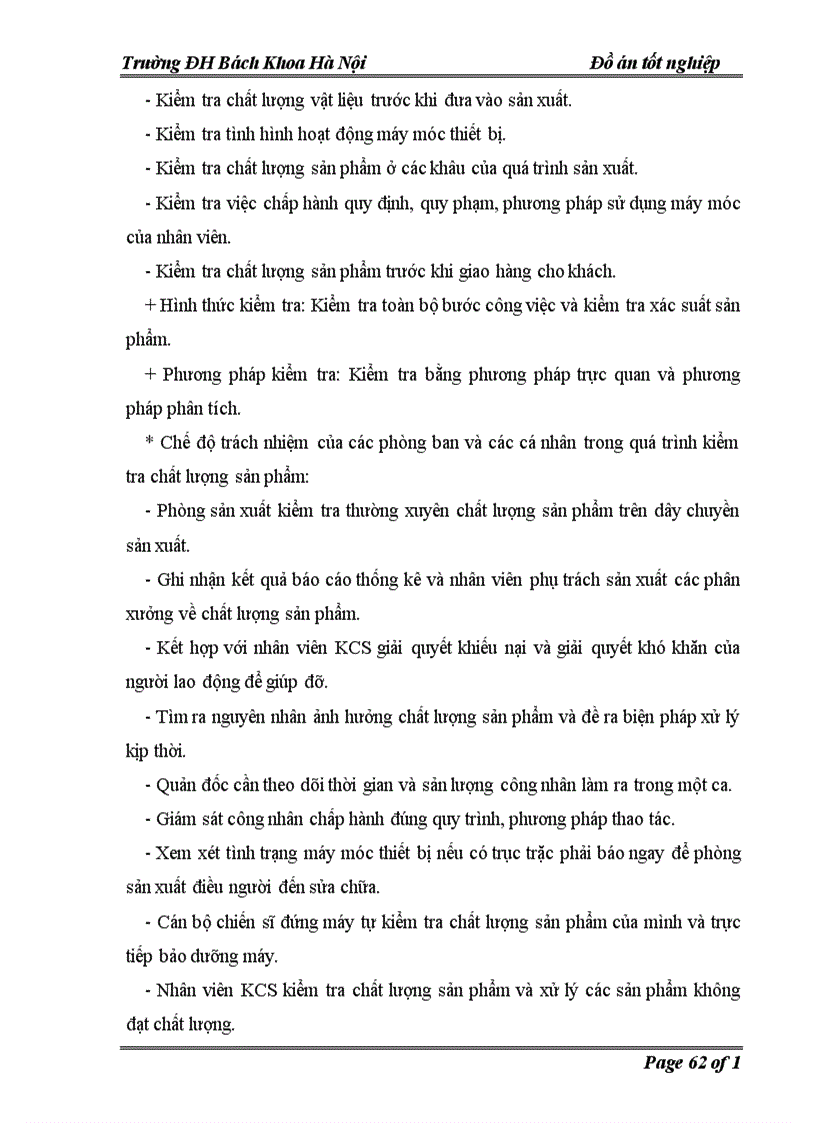 Trường ĐH Bách Khoa Hà Nội Đồ án tốt nghiệp

- Kiểm tra chất lượng vật liệu trước khi đưa vào sản xuất.

- Kiểm tra tình hình hoạt động máy móc thiết bị.

- Kiểm tra chất lượng sản phẩm ở các khâu của quá trình sản xuất.

- Kiểm tra việc chấp hành quy định, quy phạm, phương pháp sử dụng máy móc của nhân viên.

- Kiểm tra chất lượng sản phẩm trước khi giao hàng cho khách.

+ Hình thức kiểm tra: Kiểm tra toàn bộ bước công việc và kiểm tra xác suất sản phẩm.

+ Phương pháp kiểm tra: Kiểm tra bằng phương pháp trực quan và phương pháp phân tích.

* Chế độ trách nhiệm của các phòng ban và các cá nhân trong quá trình kiểm tra chất lượng sản phẩm:

- Phòng sản xuất kiểm tra thường xuyên chất lượng sản phẩm trên dây chuyền sản xuất.

- Ghi nhận kết quả báo cáo thống kê và nhân viên phụ trách sản xuất các phân xưởng về chất lượng sản phẩm.

- Kết hợp với nhân viên KCS giải quyết khiếu nại và giải quyết khó khăn của người lao động để giúp đỡ.

- Tìm ra nguyên nhân ảnh hưởng chất lượng sản phẩm và đề ra biện pháp xử lý kịp thời.

- Quản đốc cần theo dõi thời gian và sản lượng công nhân làm ra trong một ca.

- Giám sát công nhân chấp hành đúng quy trình, phương pháp thao tác.

- Xem xét tình trạng máy móc thiết bị nếu có trục trặc phải báo ngay để phòng sản xuất điều người đến sửa chữa.

- Cán bộ chiến sĩ đứng máy tự kiểm tra chất lượng sản phẩm của mình và trực tiếp bảo dưỡng máy.

- Nhân viên KCS kiểm tra chất lượng sản phẩm và xử lý các sản phẩm không đạt chất lượng.

Page 62 of 1